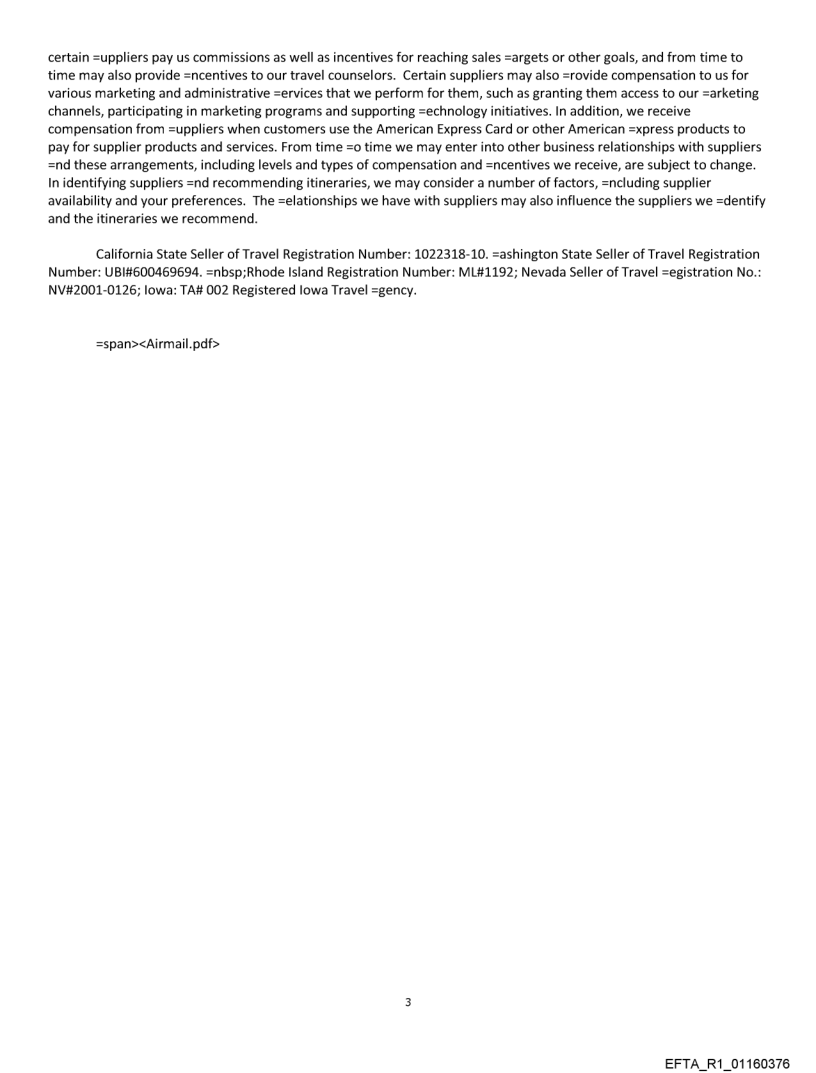 certain =uppliers pay us commissions as well as incentives for reaching sales =argets or other goals, and from time to time may also provide =ncentives to our travel counselors. Certain suppliers may also =rovide compensation to us for various marketing and administrative =ervices that we perform for them, such as granting them access to our =arketing channels, participating in marketing programs and supporting =echnology initiatives. In addition, we receive compensation from =uppliers when customers use the American Express Card or other American =xpress products to pay for supplier products and services. From time =o time we may enter into other business relationships with suppliers =nd these arrangements, including levels and types of compensation and =ncentives we receive, are subject to change. In identifying suppliers =nd recommending itineraries, we may consider a number of factors, =ncluding supplier availability and your preferences. The =elationships we have with suppliers may also influence the suppliers we =dentify and the itineraries we recommend.

California State Seller of Travel Registration Number: 1022318-10. =ashington State Seller of Travel Registration Number: UBI#600469694. =nbsp;Rhode Island Registration Number: ML#1192; Nevada Seller of Travel =egistration No.: NV#2001-0126; Iowa: TA# 002 Registered Iowa Travel =gency.

=span><Airmail.pdf>

3

EFTA_R1_01160376